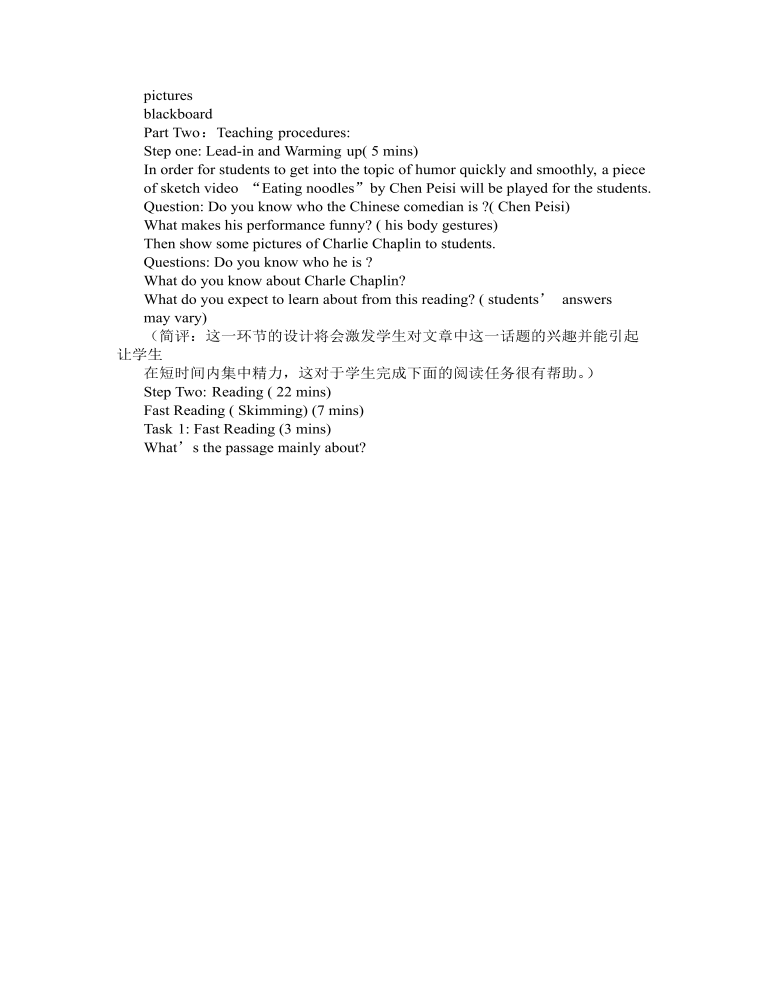 pictures
blackboard
Part Two：Teaching procedures:
Step one: Lead-in and Warming up( 5 mins)
In order for students to get into the topic of humor quickly and smoothly, a piece of sketch video “Eating noodles”by Chen Peisi will be played for the students.
Question: Do you know who the Chinese comedian is ?( Chen Peisi)
What makes his performance funny? ( his body gestures)
Then show some pictures of Charlie Chaplin to students.
Questions: Do you know who he is ?
What do you know about Charle Chaplin?
What do you expect to learn about from this reading? ( students’ answers may vary)
（简评：这一环节的设计将会激发学生对文章中这一话题的兴趣并能引起让学生
在短时间内集中精力，这对于学生完成下面的阅读任务很有帮助。）
Step Two: Reading ( 22 mins)
Fast Reading ( Skimming) (7 mins)
Task 1: Fast Reading (3 mins)
What’s the passage mainly about?